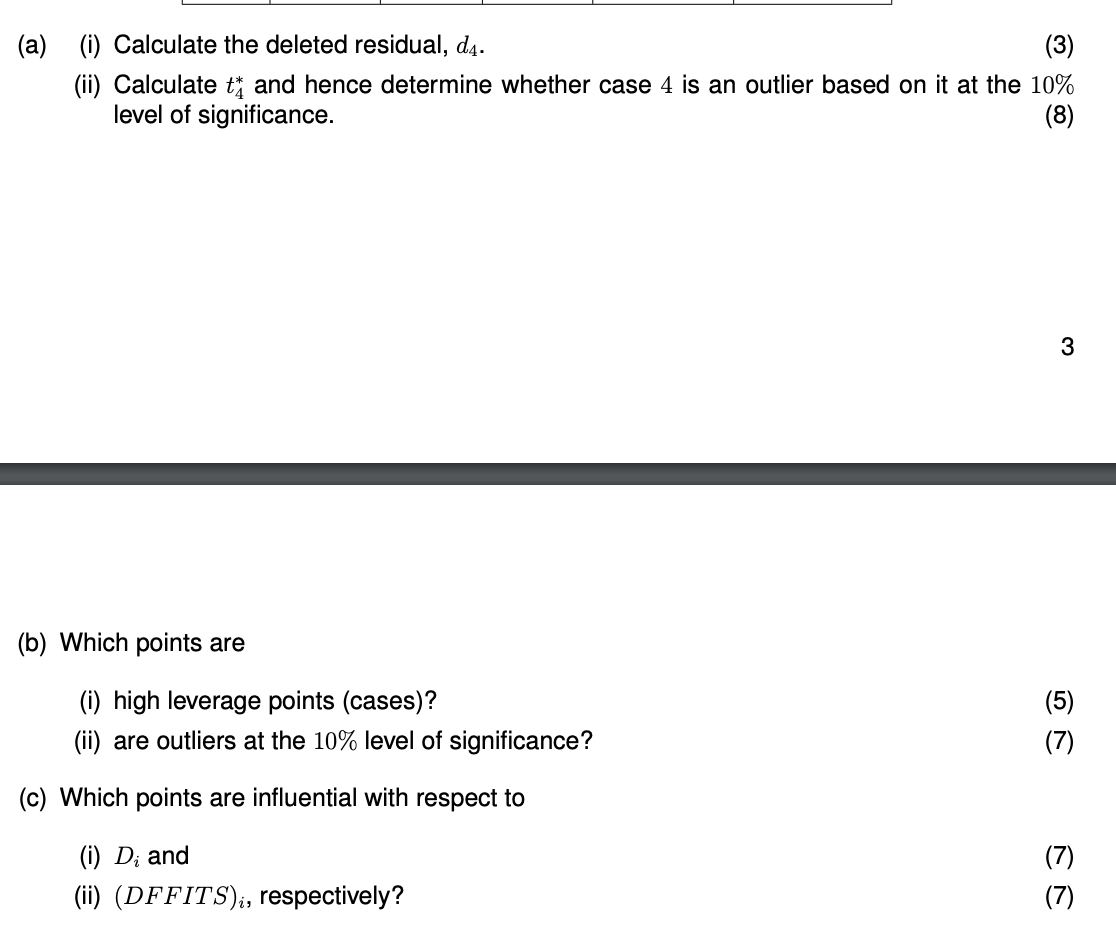 (a) (i) Calculate the deleted residual, $d_4$. (3)

(ii) Calculate $t_4^*$ and hence determine whether case $4$ is an outlier based on it at the $10\%$ level of significance. (8)

3

(b) Which points are

(i) high leverage points (cases)? (5)

(ii) are outliers at the $10\%$ level of significance? (7)

(c) Which points are influential with respect to

(i) $D_i$ and (7)

(ii) $(DFFITS)_i$, respectively? (7)